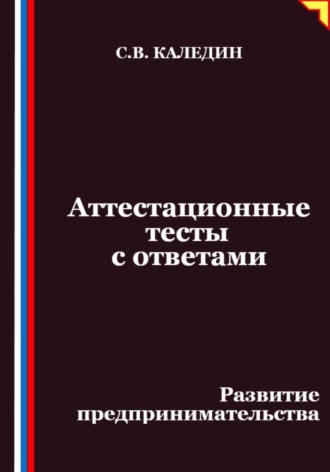 С.В. КАЛЕДИН

Аттестационные тесты с ответами

Развитие предпринимательства